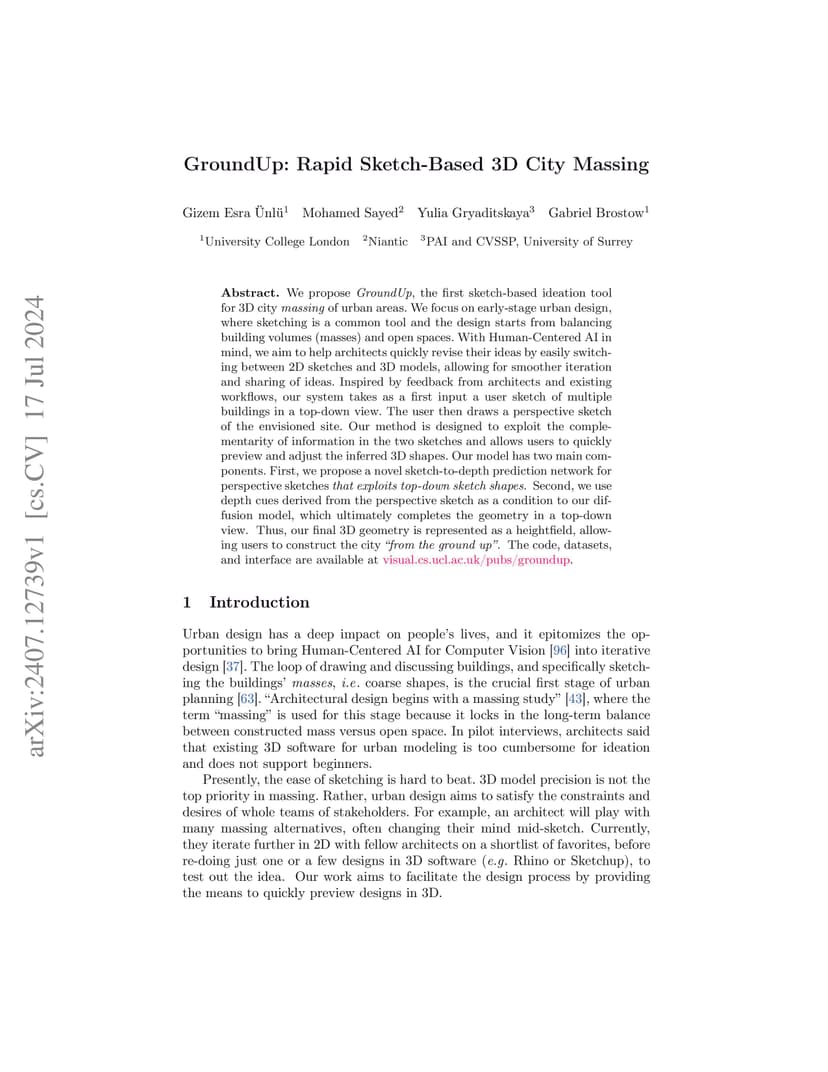 arXiv:2407.12739v1 [cs.CV] 17 Jul 2024

GroundUp: Rapid Sketch-Based 3D City Massing

Gizem Esra Ünlü$^1$ Mohamed Sayed$^2$ Yulia Gryaditskaya$^3$ Gabriel Brostow$^1$

$^1$University College London $^2$Niantic $^3$PAI and CVSSP, University of Surrey

Abstract. We propose GroundUp, the first sketch-based ideation tool for 3D city massing of urban areas. We focus on early-stage urban design, where sketching is a common tool and the design starts from balancing building volumes (masses) and open spaces. With Human-Centered AI in mind, we aim to help architects quickly revise their ideas by easily switching between 2D sketches and 3D models, allowing for smoother iteration and sharing of ideas. Inspired by feedback from architects and existing workflows, our system takes as a first input a user sketch of multiple buildings in a top-down view. The user then draws a perspective sketch of the envisioned site. Our method is designed to exploit the complementarity of information in the two sketches and allows users to quickly preview and adjust the inferred 3D shapes. Our model has two main components. First, we propose a novel sketch-to-depth prediction network for perspective sketches that exploits top-down sketch shapes. Second, we use depth cues derived from the perspective sketch as a condition to our diffusion model, which ultimately completes the geometry in a top-down view. Thus, our final 3D geometry is represented as a heightfield, allowing users to construct the city "from the ground up". The code, datasets, and interface are available at visual.cs.ucl.ac.uk/pubs/groundup.

1 Introduction

Urban design has a deep impact on people's lives, and it epitomizes the opportunities to bring Human-Centered AI for Computer Vision [96] into iterative design [37]. The loop of drawing and discussing buildings, and specifically sketching the buildings' masses, i.e. coarse shapes, is the crucial first stage of urban planning [63]. "Architectural design begins with a massing study" [43], where the term "massing" is used for this stage because it locks in the long-term balance between constructed mass versus open space. In pilot interviews, architects said that existing 3D software for urban modeling is too cumbersome for ideation and does not support beginners.

Presently, the ease of sketching is hard to beat. 3D model precision is not the top priority in massing. Rather, urban design aims to satisfy the constraints and desires of whole teams of stakeholders. For example, an architect will play with many massing alternatives, often changing their mind mid-sketch. Currently, they iterate further in 2D with fellow architects on a shortlist of favorites, before re-doing just one or a few designs in 3D software (e.g. Rhino or Sketchup), to test out the idea. Our work aims to facilitate the design process by providing the means to quickly preview designs in 3D.